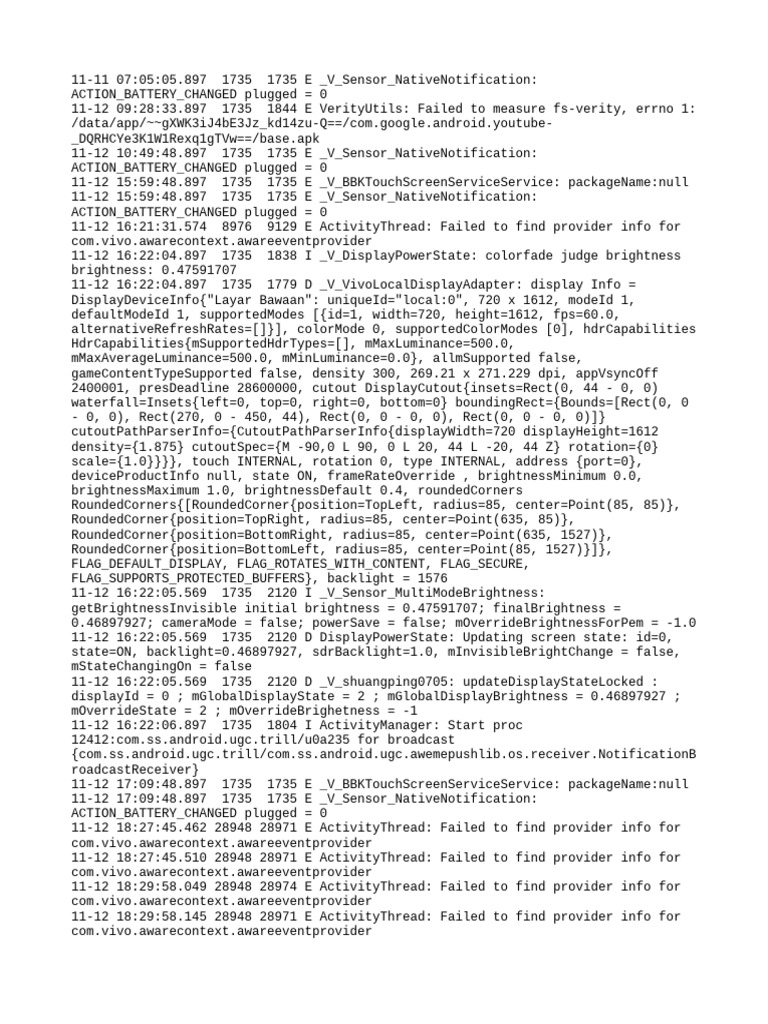 11-11 07:05:05.897 1735 1735 E _V_Sensor_NativeNotification: ACTION_BATTERY_CHANGED plugged = 0
11-12 09:28:33.897 1735 1844 E VerityUtils: Failed to measure fs-verity, errno 1: /data/app/~~gXWK3iJ4bE3Jz_kd14zu-Q==/com.google.android.youtube-_DQRHCYe3K1W1Rexq1gTVw==/base.apk
11-12 10:49:48.897 1735 1735 E _V_Sensor_NativeNotification: ACTION_BATTERY_CHANGED plugged = 0
11-12 15:59:48.897 1735 1735 E _V_BBKTouchScreenServiceService: packageName:null
11-12 15:59:48.897 1735 1735 E _V_Sensor_NativeNotification: ACTION_BATTERY_CHANGED plugged = 0
11-12 16:21:31.574 8976 9129 E ActivityThread: Failed to find provider info for com.vivo.awarecontext.awareeventprovider
11-12 16:22:04.897 1735 1838 I _V_DisplayPowerState: colorfade judge brightness brightness: 0.47591707
11-12 16:22:04.897 1735 1779 D _V_VivoLocalDisplayAdapter: display Info = DisplayDeviceInfo{"Layar Bawaan": uniqueId="local:0", 720 x 1612, modeId 1, defaultModeId 1, supportedModes [{id=1, width=720, height=1612, fps=60.0, alternativeRefreshRates=[]}], colorMode 0, supportedColorModes [0], hdrCapabilities HdrCapabilities{mSupportedHdrTypes=[], mMaxLuminance=500.0, mMaxAverageLuminance=500.0, mMinLuminance=0.0}, allmSupported false, gameContentTypeSupported false, density 300, 269.21 x 271.229 dpi, appVsyncOff 2400001, presDeadline 28600000, cutout DisplayCutout{insets=Rect(0, 44 - 0, 0) waterfall=Insets{left=0, top=0, right=0, bottom=0} boundingRect={Bounds=[Rect(0, 0 - 0, 0), Rect(270, 0 - 450, 44), Rect(0, 0 - 0, 0), Rect(0, 0 - 0, 0)]} cutoutPathParserInfo={CutoutPathParserInfo{displayWidth=720 displayHeight=1612 density={1.875} cutoutSpec={M -90,0 L 90, 0 L 20, 44 L -20, 44 Z} rotation={0} scale={1.0}}}}, touch INTERNAL, rotation 0, type INTERNAL, address {port=0}, deviceProductInfo null, state ON, frameRateOverride , brightnessMinimum 0.0, brightnessMaximum 1.0, brightnessDefault 0.4, roundedCorners RoundedCorners{[RoundedCorner{position=TopLeft, radius=85, center=Point(85, 85)}, RoundedCorner{position=TopRight, radius=85, center=Point(635, 85)}, RoundedCorner{position=BottomRight, radius=85, center=Point(635, 1527)}, RoundedCorner{position=BottomLeft, radius=85, center=Point(85, 1527)}]}, FLAG_DEFAULT_DISPLAY, FLAG_ROTATES_WITH_CONTENT, FLAG_SECURE, FLAG_SUPPORTS_PROTECTED_BUFFERS}, backlight = 1576
11-12 16:22:05.569 1735 2120 I _V_Sensor_MultiModeBrightness: getBrightnessInvisible initial brightness = 0.47591707; finalBrightness = 0.46897927; cameraMode = false; powerSave = false; mOverrideBrightnessForPem = -1.0
11-12 16:22:05.569 1735 2120 D DisplayPowerState: Updating screen state: id=0, state=ON, backlight=0.46897927, sdrBacklight=1.0, mInvisibleBrightChange = false, mStateChangingOn = false
11-12 16:22:05.569 1735 2120 D _V_shuangping0705: updateDisplayStateLocked : displayId = 0 ; mGlobalDisplayState = 2 ; mGlobalDisplayBrightness = 0.46897927 ; mOverrideState = 2 ; mOverrideBrighetness = -1
11-12 16:22:06.897 1735 1804 I ActivityManager: Start proc 12412:com.ss.android.ugc.trill/u0a235 for broadcast {com.ss.android.ugc.trill/com.ss.android.ugc.awemepushlib.os.receiver.NotificationBroadcastReceiver}
11-12 17:09:48.897 1735 1735 E _V_BBKTouchScreenServiceService: packageName:null
11-12 17:09:48.897 1735 1735 E _V_Sensor_NativeNotification: ACTION_BATTERY_CHANGED plugged = 0
11-12 18:27:45.462 28948 28971 E ActivityThread: Failed to find provider info for com.vivo.awarecontext.awareeventprovider
11-12 18:27:45.510 28948 28971 E ActivityThread: Failed to find provider info for com.vivo.awarecontext.awareeventprovider
11-12 18:29:58.049 28948 28974 E ActivityThread: Failed to find provider info for com.vivo.awarecontext.awareeventprovider
11-12 18:29:58.145 28948 28971 E ActivityThread: Failed to find provider info for com.vivo.awarecontext.awareeventprovider